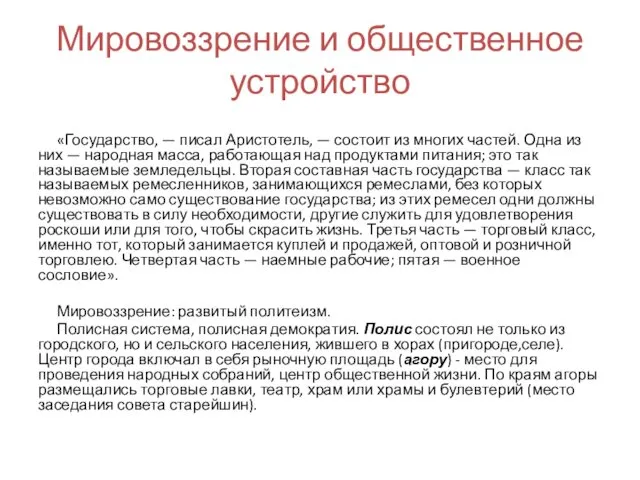 Мировоззрение и общественное устройство

«Государство, — писал Аристотель, — состоит из многих частей. Одна из них — народная масса, работающая над продуктами питания; это так называемые земледельцы. Вторая составная часть государства — класс так называемых ремесленников, занимающихся ремеслами, без которых невозможно само существование государства; из этих ремесел одни должны существовать в силу необходимости, другие служить для удовлетворения роскоши или для того, чтобы скрасить жизнь. Третья часть — торговый класс, именно тот, который занимается куплей и продажей, оптовой и розничной торговлею. Четвертая часть — наемные рабочие; пятая — военное сословие».

Мировоззрение: развитый политеизм.

Полисная система, полисная демократия. Полис состоял не только из городского, но и сельского населения, жившего в хорах (пригороде,селе). Центр города включал в себя рыночную площадь (агору) - место для проведения народных собраний, центр общественной жизни. По краям агоры размещались торговые лавки, театр, храм или храмы и булевтерий (место заседания совета старейшин).